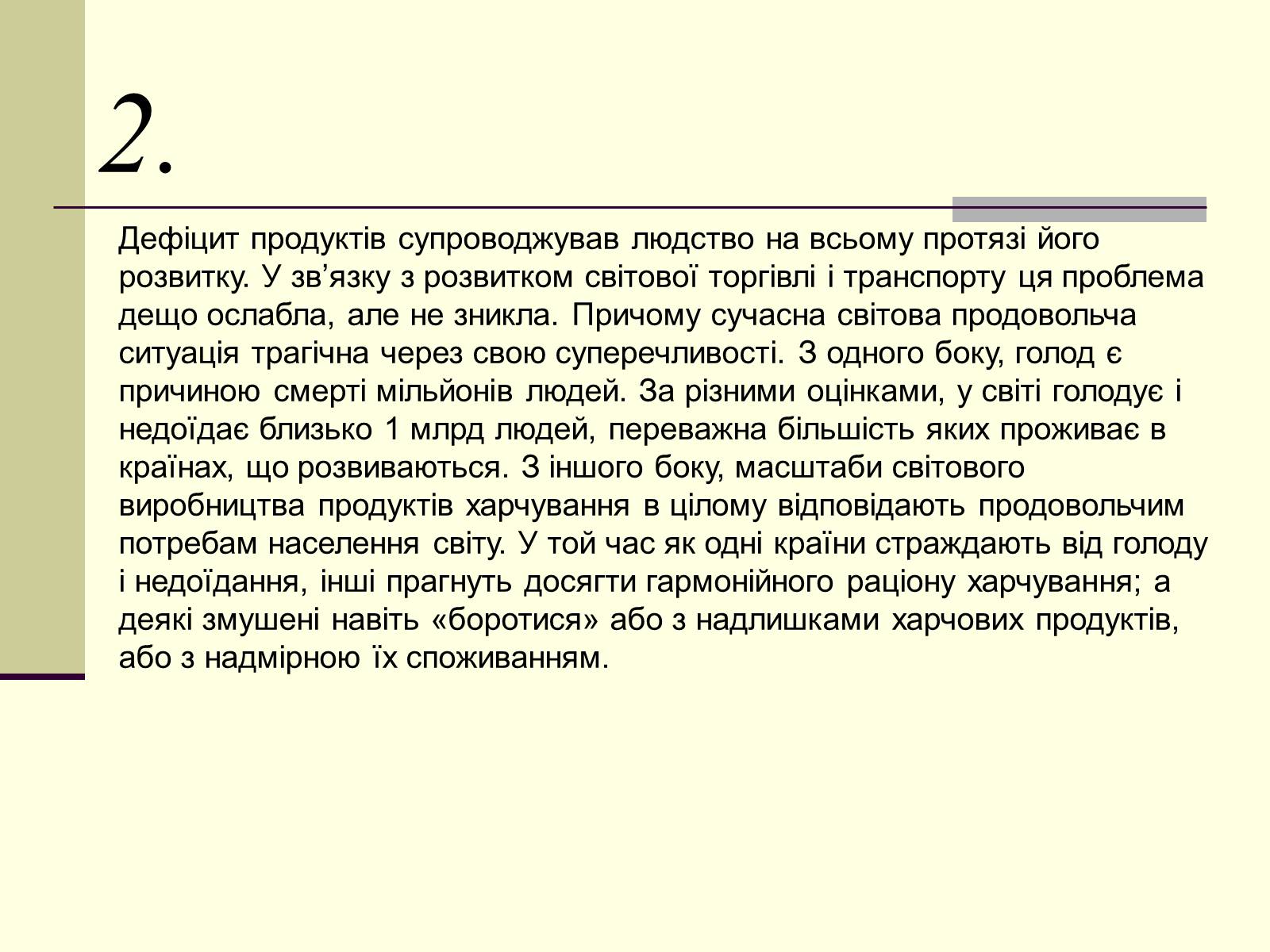 2.

Дефіцит продуктів супроводжував людство на всьому протязі його розвитку. У зв’язку з розвитком світової торгівлі і транспорту ця проблема дещо ослабла, але не зникла. Причому сучасна світова продовольча ситуація трагічна через свою суперечливості. З одного боку, голод є причиною смерті мільйонів людей. За різними оцінками, у світі голодує і недоїдає близько 1 млрд людей, переважна більшість яких проживає в країнах, що розвиваються. З іншого боку, масштаби світового виробництва продуктів харчування в цілому відповідають продовольчим потребам населення світу. У той час як одні країни страждають від голоду і недоїдання, інші прагнуть досягти гармонійного раціону харчування; а деякі змушені навіть «боротися» або з надлишками харчових продуктів, або з надмірною їх споживанням.